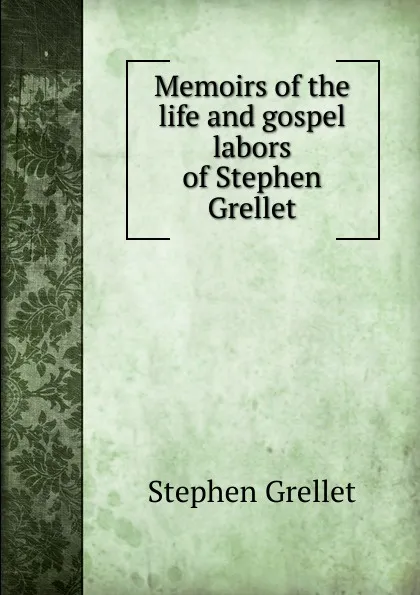 Memoirs of the life and gospel labors of Stephen Grellet

Stephen Grellet